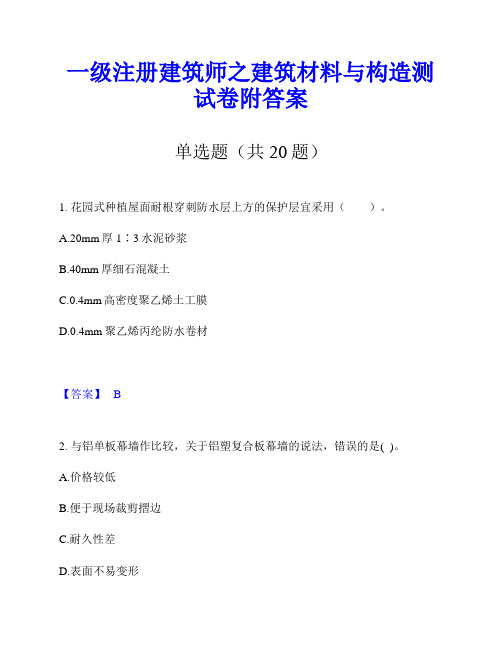 一级注册建筑师之建筑材料与构造测试卷附答案

单选题（共 20 题）

1. 花园式种植屋面耐根穿刺防水层上方的保护层宜采用（ ）。

A.20mm 厚 1∶3 水泥砂浆

B.40mm 厚细石混凝土

C.0.4mm 高密度聚乙烯土工膜

D.0.4mm 聚乙烯丙纶防水卷材

【答案】 B

2. 与铝单板幕墙作比较，关于铝塑复合板幕墙的说法，错误的是( )。

A.价格较低

B.便于现场裁剪摺边

C.耐久性差

D.表面不易变形